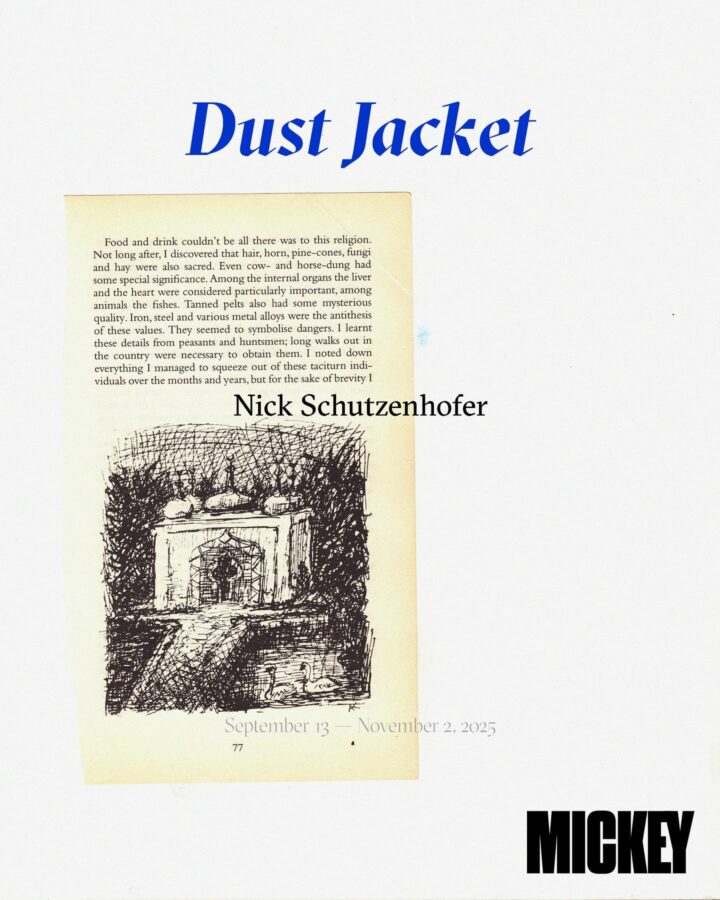 Dust Jacket

Food and drink couldn't be all there was to this religion. Not long after, I discovered that hair, horn, pine-cones, fungi and hay were also sacred. Even cow- and horse-dung had some special significance. Among the internal organs the liver and the heart were considered particularly important, among animals the fishes. Tanned pelts also had some mysterious quality. Iron, steel and various metal alloys were the antithesis of these values. They seemed to symbolise dangers. I learnt these details from peasants and huntsmen; long walks out in the country were necessary to obtain them. I noted down everything I managed to squeeze out of these taciturn individuals over the months and years, but for the sake of brevity I

Nick Schutzenhofer

September 13 — November 2, 2025

77

MICKEY